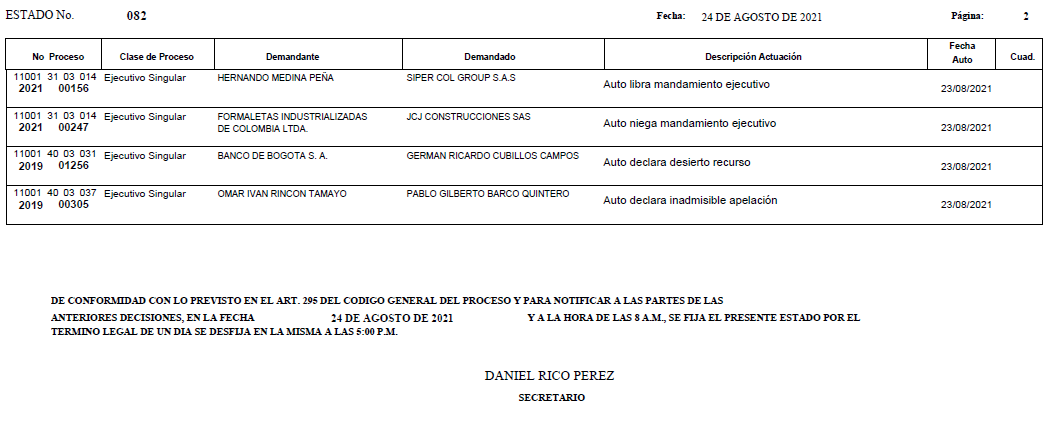 ESTADO No. 082 Fecha: 24 DE AGOSTO DE 2021 Página: 2

| No Proceso | Clase de Proceso | Demandante | Demandado | Descripción Actuación | Fecha Auto | Cuad. |
|---|---|---|---|---|---|---|
| 11001 31 03 014 2021 00156 | Ejecutivo Singular | HERNANDO MEDINA PEÑA | SIPER COL GROUP S.A.S | Auto libra mandamiento ejecutivo | 23/08/2021 | |
| 11001 31 03 014 2021 00247 | Ejecutivo Singular | FORMALETAS INDUSTRIALIZADAS DE COLOMBIA LTDA. | JCJ CONSTRUCCIONES SAS | Auto niega mandamiento ejecutivo | 23/08/2021 | |
| 11001 40 03 031 2019 01256 | Ejecutivo Singular | BANCO DE BOGOTA S. A. | GERMAN RICARDO CUBILLOS CAMPOS | Auto declara desierto recurso | 23/08/2021 | |
| 11001 40 03 037 2019 00305 | Ejecutivo Singular | OMAR IVAN RINCON TAMAYO | PABLO GILBERTO BARCO QUINTERO | Auto declara inadmisible apelación | 23/08/2021 | |

DE CONFORMIDAD CON LO PREVISTO EN EL ART. 295 DEL CODIGO GENERAL DEL PROCESO Y PARA NOTIFICAR A LAS PARTES DE LAS ANTERIORES DECISIONES, EN LA FECHA 24 DE AGOSTO DE 2021 Y A LA HORA DE LAS 8 A.M., SE FIJA EL PRESENTE ESTADO POR EL TERMINO LEGAL DE UN DIA SE DESFIJA EN LA MISMA A LAS 5:00 P.M.

DANIEL RICO PEREZ
SECRETARIO